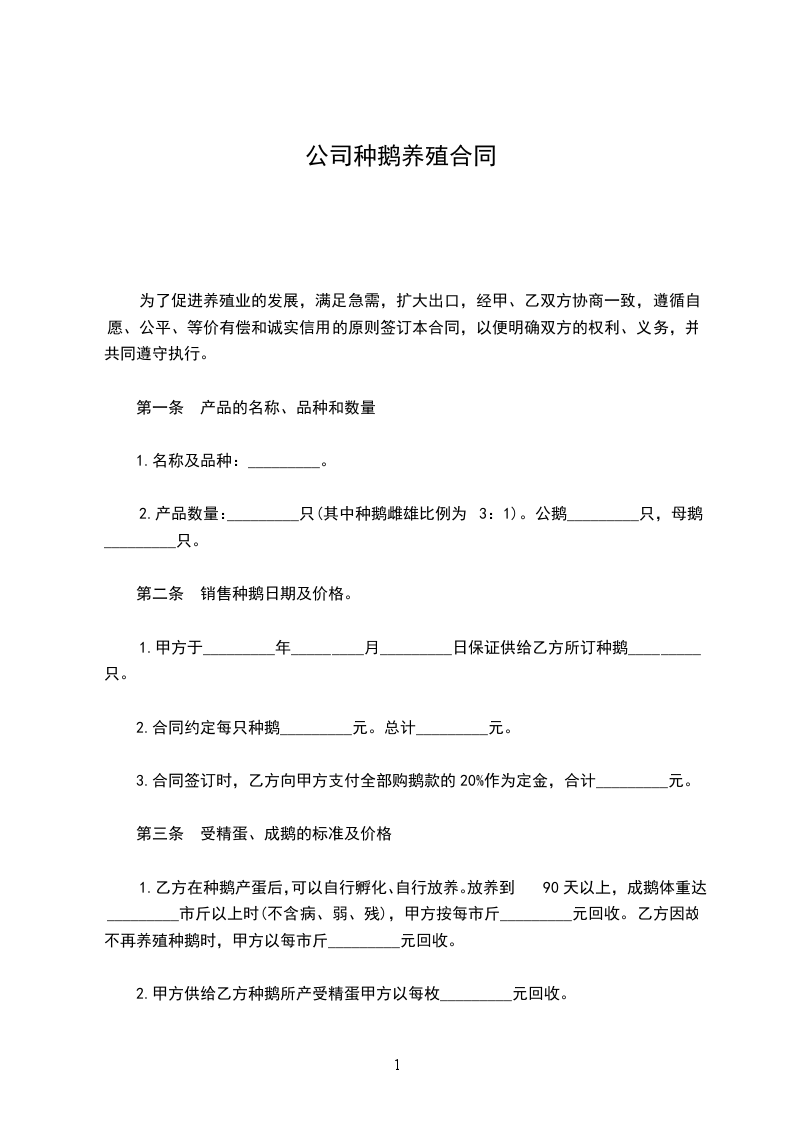 公司种鹅养殖合同

为了促进养殖业的发展，满足急需，扩大出口，经甲、乙双方协商一致，遵循自愿、公平、等价有偿和诚实信用的原则签订本合同，以便明确双方的权利、义务，并共同遵守执行。

第一条　产品的名称、品种和数量

1.名称及品种：_________。

2.产品数量:_________只(其中种鹅雌雄比例为 3：1)。公鹅_________只，母鹅_________只。

第二条　销售种鹅日期及价格。

1.甲方于_________年_________月_________日保证供给乙方所订种鹅_________只。

2.合同约定每只种鹅_________元。总计_________元。

3.合同签订时，乙方向甲方支付全部购鹅款的 20%作为定金，合计_________元。

第三条　受精蛋、成鹅的标准及价格

1.乙方在种鹅产蛋后,可以自行孵化、自行放养。放养到 90 天以上，成鹅体重达_________市斤以上时(不含病、弱、残)，甲方按每市斤_________元回收。乙方因故不再养殖种鹅时，甲方以每市斤_________元回收。

2.甲方供给乙方种鹅所产受精蛋甲方以每枚_________元回收。

1